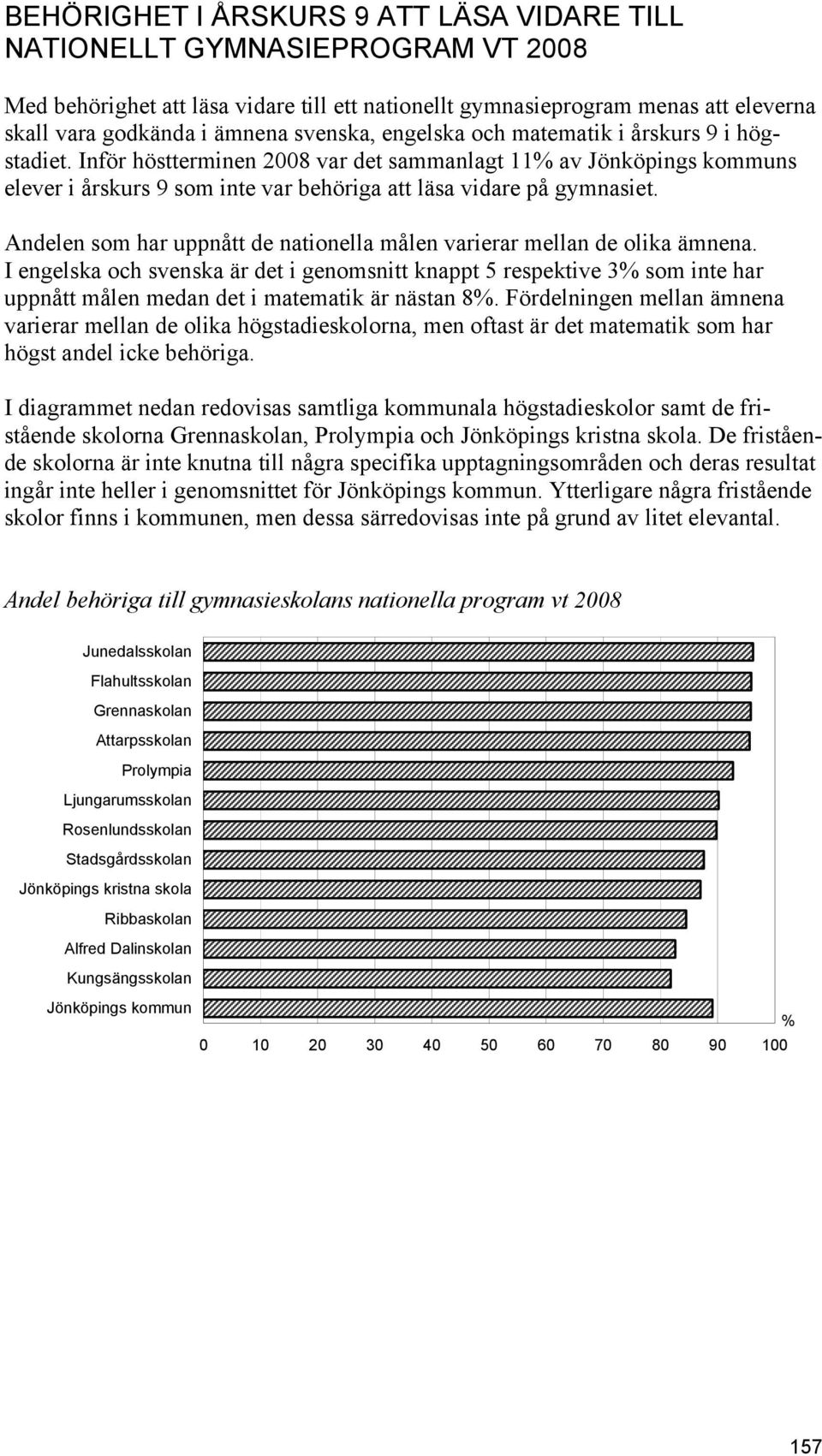 BEHÖRIGHET I ÅRSKURS 9 ATT LÄSA VIDARE TILL NATIONELLT GYMNASIEPROGRAM VT 2008

Med behörighet att läsa vidare till ett nationellt gymnasieprogram menas att eleverna skall vara godkända i ämnena svenska, engelska och matematik i årskurs 9 i högstadiet. Inför höstterminen 2008 var det sammanlagt 11% av Jönköpings kommuns elever i årskurs 9 som inte var behöriga att läsa vidare på gymnasiet.

Andelen som har uppnått de nationella målen varierar mellan de olika ämnena. I engelska och svenska är det i genomsnitt knappt 5 respektive 3% som inte har uppnått målen medan det i matematik är nästan 8%. Fördelningen mellan ämnena varierar mellan de olika högstadieskolorna, men oftast är det matematik som har högst andel icke behöriga.

I diagrammet nedan redovisas samtliga kommunala högstadieskolor samt de fristående skolorna Grennaskolan, Prolympia och Jönköpings kristna skola. De fristående skolorna är inte knutna till några specifika upptagningsområden och deras resultat ingår inte heller i genomsnittet för Jönköpings kommun. Ytterligare några fristående skolor finns i kommunen, men dessa särredovisas inte på grund av litet elevantal.

Andel behöriga till gymnasieskolans nationella program vt 2008

Junedalsskolan
Flahultsskolan
Grennaskolan
Attarpsskolan
Prolympia
Ljungarumsskolan
Rosenlundsskolan
Stadsgårdsskolan
Jönköpings kristna skola
Ribbaskolan
Alfred Dalinskolan
Kungsängsskolan
Jönköpings kommun

%

0 10 20 30 40 50 60 70 80 90 100

157